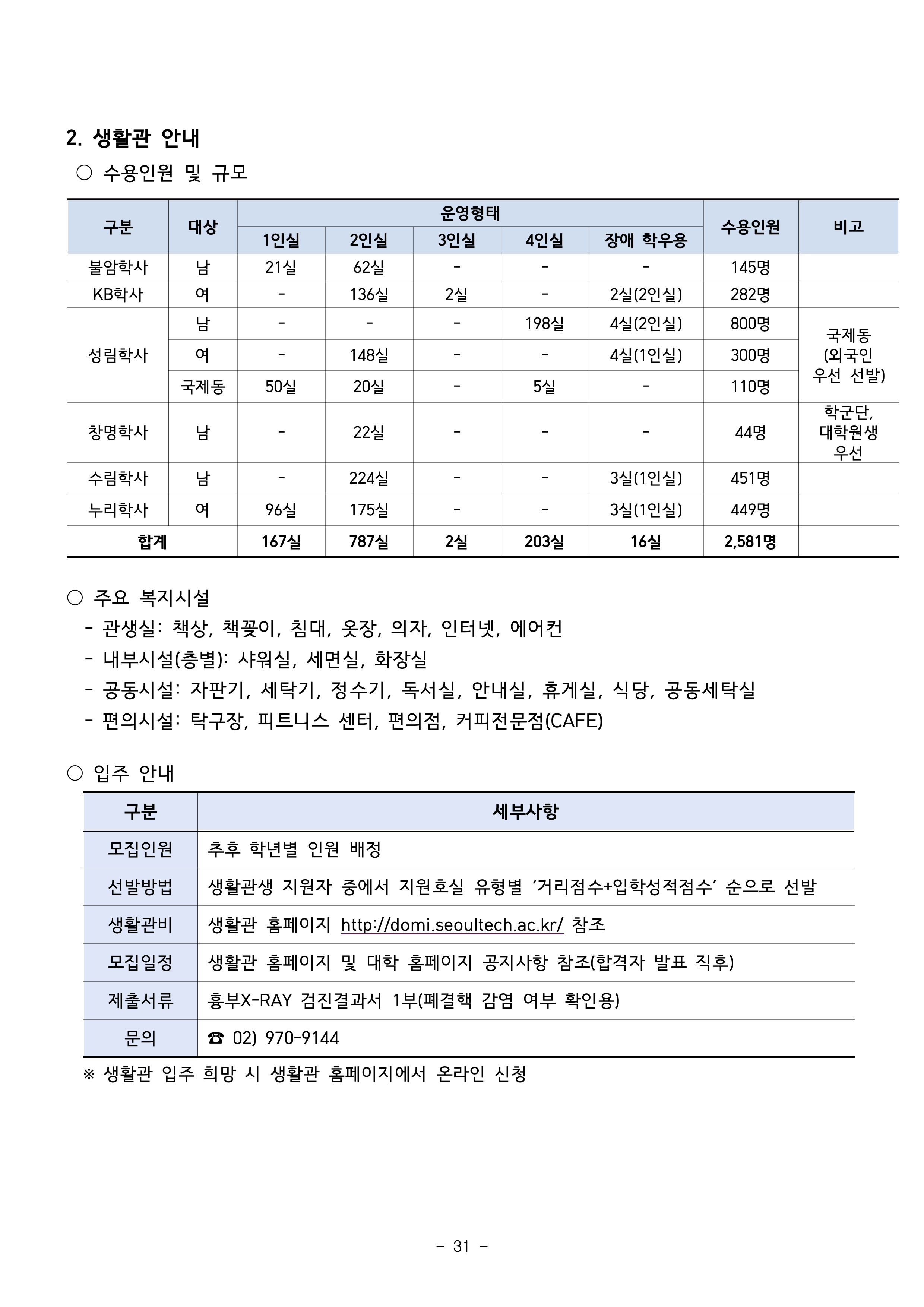 2. 생활관 안내

○ 수용인원 및 규모

| 구분 | 대상 | 운영형태 |  |  |  |  | 수용인원 | 비고 |
|---|---|---|---|---|---|---|---|---|
|  |  | 1인실 | 2인실 | 3인실 | 4인실 | 장애 학우용 |  |  |
| 불암학사 | 남 | 21실 | 62실 | - | - | - | 145명 |  |
| KB학사 | 여 | - | 136실 | 2실 | - | 2실(2인실) | 282명 |  |
| 성림학사 | 남 | - | - | - | 198실 | 4실(2인실) | 800명 | 국제동 (외국인 우선 선발) |
|  | 여 | - | 148실 | - | - | 4실(1인실) | 300명 |  |
|  | 국제동 | 50실 | 20실 | - | 5실 | - | 110명 |  |
| 창명학사 | 남 | - | 22실 | - | - | - | 44명 | 학군단, 대학원생 우선 |
| 수림학사 | 남 | - | 224실 | - | - | 3실(1인실) | 451명 |  |
| 누리학사 | 여 | 96실 | 175실 | - | - | 3실(1인실) | 449명 |  |
| 합계 |  | 167실 | 787실 | 2실 | 203실 | 16실 | 2,581명 |  |

○ 주요 복지시설
- 관생실: 책상, 책꽂이, 침대, 옷장, 의자, 인터넷, 에어컨
- 내부시설(층별): 샤워실, 세면실, 화장실
- 공동시설: 자판기, 세탁기, 정수기, 독서실, 안내실, 휴게실, 식당, 공동세탁실
- 편의시설: 탁구장, 피트니스 센터, 편의점, 커피전문점(CAFE)

○ 입주 안내

| 구분 | 세부사항 |
|---|---|
| 모집인원 | 추후 학년별 인원 배정 |
| 선발방법 | 생활관생 지원자 중에서 지원호실 유형별 '거리점수+입학성적점수' 순으로 선발 |
| 생활관비 | 생활관 홈페이지 http://domi.seoultech.ac.kr/ 참조 |
| 모집일정 | 생활관 홈페이지 및 대학 홈페이지 공지사항 참조(합격자 발표 직후) |
| 제출서류 | 흉부X-RAY 검진결과서 1부(폐결핵 감염 여부 확인용) |
| 문의 | ☎ 02) 970-9144 |

※ 생활관 입주 희망 시 생활관 홈페이지에서 온라인 신청

- 31 -